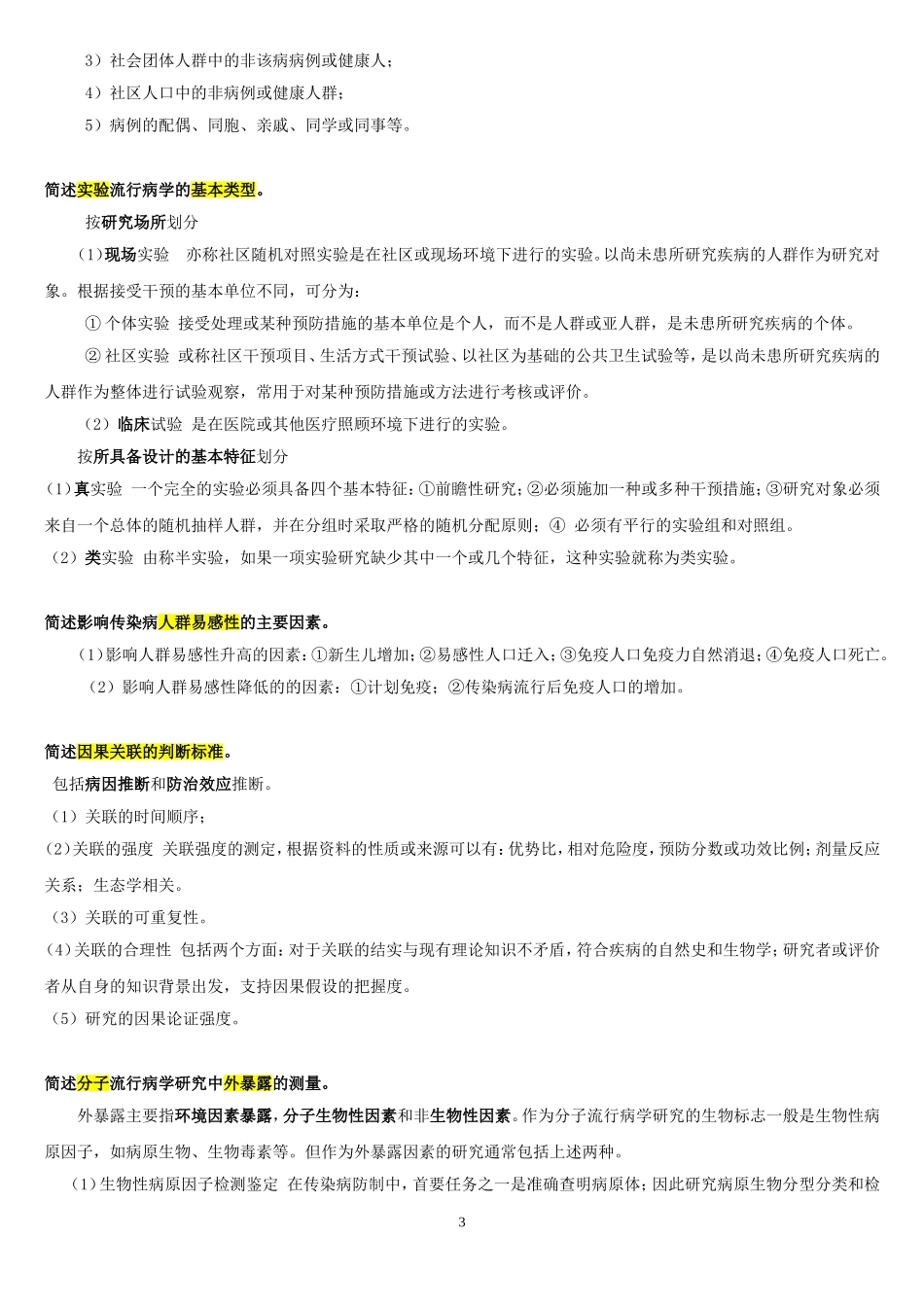 3）社会团体人群中的非该病病例或健康人；

4）社区人口中的非病例或健康人群；

5）病例的配偶、同胞、亲戚、同学或同事等。

简述实验流行病学的基本类型。

按研究场所划分

（1）现场实验　亦称社区随机对照实验是在社区或现场环境下进行的实验。以尚未患所研究疾病的人群作为研究对象。根据接受干预的基本单位不同，可分为：

① 个体实验 接受处理或某种预防措施的基本单位是个人，而不是人群或亚人群，是未患所研究疾病的个体。

② 社区实验 或称社区干预项目、生活方式干预试验、以社区为基础的公共卫生试验等，是以尚未患所研究疾病的人群作为整体进行试验观察，常用于对某种预防措施或方法进行考核或评价。

（2）临床试验 是在医院或其他医疗照顾环境下进行的实验。

按所具备设计的基本特征划分

（1）真实验 一个完全的实验必须具备四个基本特征：①前瞻性研究；②必须施加一种或多种干预措施；③研究对象必须来自一个总体的随机抽样人群，并在分组时采取严格的随机分配原则；④ 必须有平行的实验组和对照组。

（2）类实验 由称半实验，如果一项实验研究缺少其中一个或几个特征，这种实验就称为类实验。

简述影响传染病人群易感性的主要因素。

（1）影响人群易感性升高的因素：①新生儿增加；②易感性人口迁入；③免疫人口免疫力自然消退；④免疫人口死亡。

（2）影响人群易感性降低的的因素：①计划免疫；②传染病流行后免疫人口的增加。

简述因果关联的判断标准。

包括病因推断和防治效应推断。

（1）关联的时间顺序；

（2）关联的强度 关联强度的测定，根据资料的性质或来源可以有：优势比，相对危险度，预防分数或功效比例；剂量反应关系；生态学相关。

（3）关联的可重复性。

（4）关联的合理性 包括两个方面：对于关联的结实与现有理论知识不矛盾，符合疾病的自然史和生物学；研究者或评价者从自身的知识背景出发，支持因果假设的把握度。

（5）研究的因果论证强度。

简述分子流行病学研究中外暴露的测量。

外暴露主要指环境因素暴露，分子生物性因素和非生物性因素。作为分子流行病学研究的生物标志一般是生物性病原因子，如病原生物、生物毒素等。但作为外暴露因素的研究通常包括上述两种。

（1）生物性病原因子检测鉴定 在传染病防制中，首要任务之一是准确查明病原体；因此研究病原生物分型分类和检

3